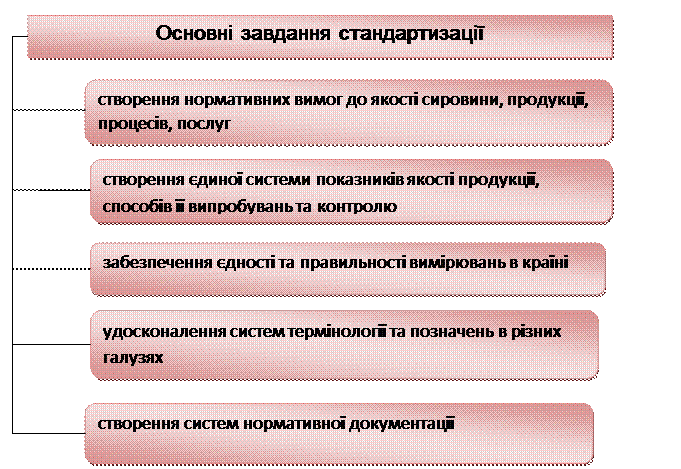 Основні завдання стандартизації

створення нормативних вимог до якості сировини, продукції, процесів, послуг

створення єдиної системи показників якості продукції, способів її випробувань та контролю

забезпечення єдності та правильності вимірювань в країні

удосконалення систем термінології та позначень в різних галузях

створення систем нормативної документації